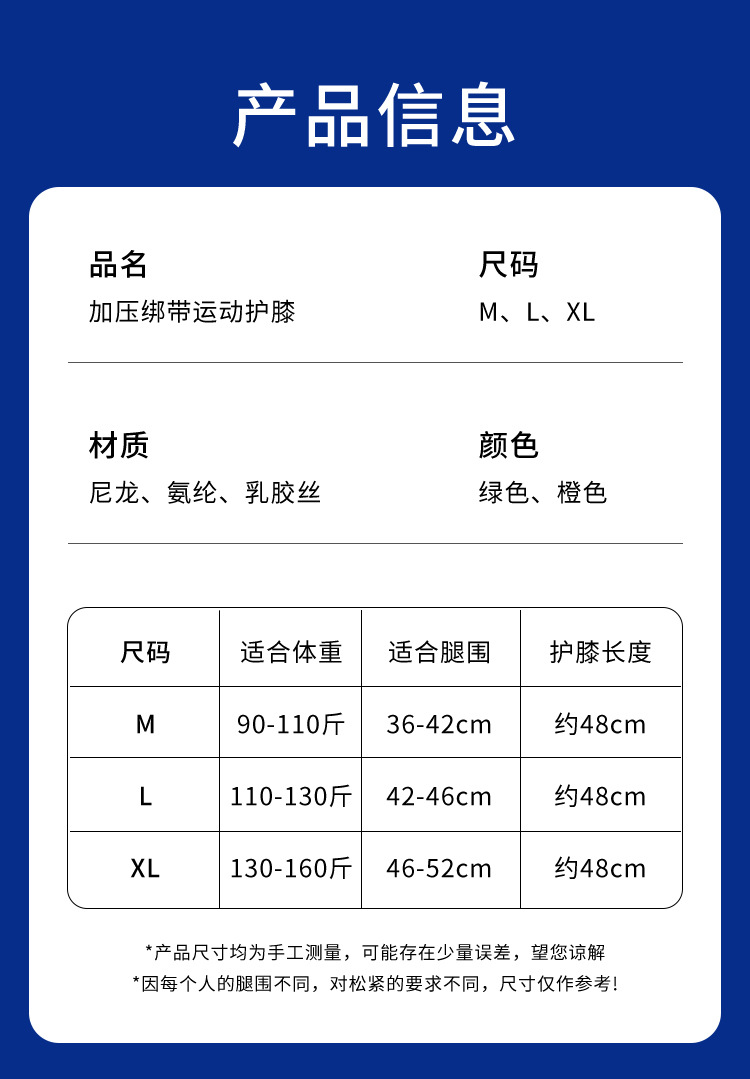 产品信息

品名
加压绑带运动护膝

尺码
M、L、XL

材质
尼龙、氨纶、乳胶丝

颜色
绿色、橙色

| 尺码 | 适合体重 | 适合腿围 | 护膝长度 |
|---|---|---|---|
| M | 90-110斤 | 36-42cm | 约48cm |
| L | 110-130斤 | 42-46cm | 约48cm |
| XL | 130-160斤 | 46-52cm | 约48cm |

*产品尺寸均为手工测量，可能存在少量误差，望您谅解
*因每个人的腿围不同，对松紧的要求不同，尺寸仅作参考!